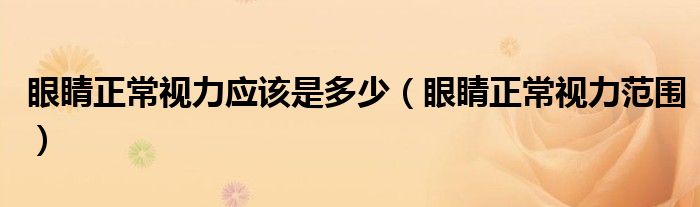 眼睛正常视力应该是多少（眼睛正常视力范围）